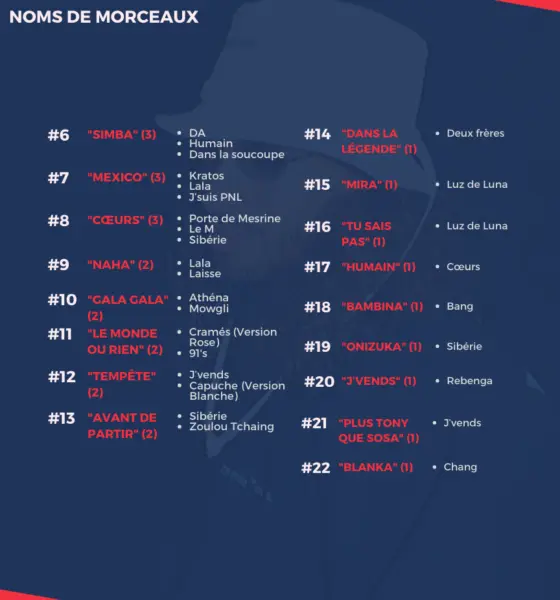 NOMS DE MORCEAUX

#6 "SIMBA" (3)
- DA
- Humain
- Dans la soucoupe

#7 "MEXICO" (3)
- Kratos
- Lala
- J'suis PNL

#8 "CŒURS" (3)
- Porte de Mesrine
- Le M
- Sibérie

#9 "NAHA" (2)
- Lala
- Laisse

#10 "GALA GALA" (2)
- Athéna
- Mowgli

#11 "LE MONDE OU RIEN" (2)
- Cramés (Version Rose)
- 91's

#12 "TEMPÊTE" (2)
- J'vends
- Capuche (Version Blanche)

#13 "AVANT DE PARTIR" (2)
- Sibérie
- Zoulou Tchaing

#14 "DANS LA LÉGENDE" (1)
- Deux frères

#15 "MIRA" (1)
- Luz de Luna

#16 "TU SAIS PAS" (1)
- Luz de Luna

#17 "HUMAIN" (1)
- Cœurs

#18 "BAMBINA" (1)
- Bang

#19 "ONIZUKA" (1)
- Sibérie

#20 "J'VENDS" (1)
- Rebenga

#21 "PLUS TONY QUE SOSA" (1)
- J'vends

#22 "BLANKA" (1)
- Chang